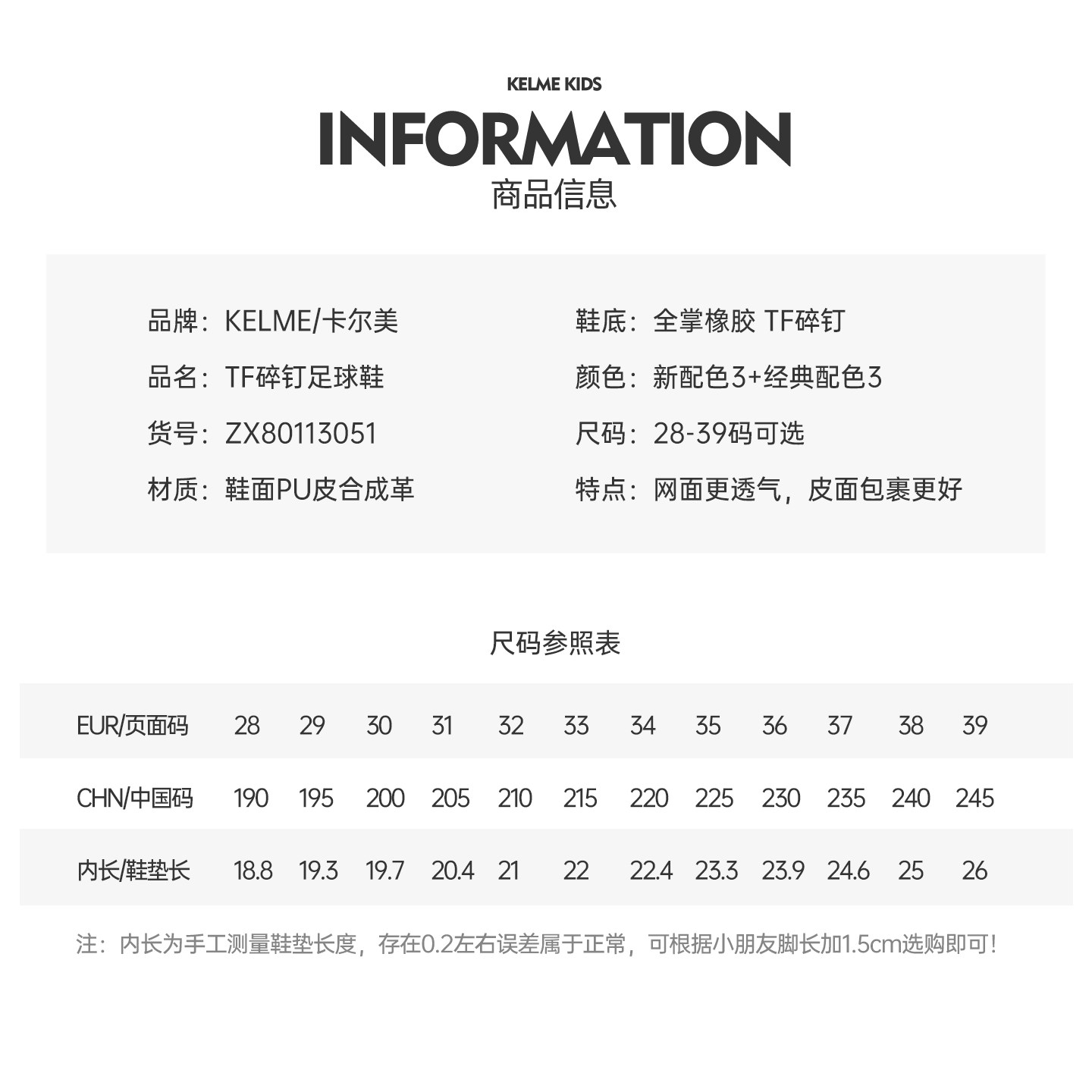 KELME KIDS

INFORMATION

商品信息

品牌：KELME/卡尔美

品名：TF碎钉足球鞋

货号：ZX80113051

材质：鞋面PU皮合成革

鞋底：全掌橡胶 TF碎钉

颜色：新配色3+经典配色3

尺码：28-39码可选

特点：网面更透气，皮面包裹更好

尺码参照表

| EUR/页面码 | 28 | 29 | 30 | 31 | 32 | 33 | 34 | 35 | 36 | 37 | 38 | 39 |
|---|---|---|---|---|---|---|---|---|---|---|---|---|
| CHN/中国码 | 190 | 195 | 200 | 205 | 210 | 215 | 220 | 225 | 230 | 235 | 240 | 245 |
| 内长/鞋垫长 | 18.8 | 19.3 | 19.7 | 20.4 | 21 | 22 | 22.4 | 23.3 | 23.9 | 24.6 | 25 | 26 |

注：内长为手工测量鞋垫长度，存在0.2左右误差属于正常，可根据小朋友脚长加1.5cm选购即可！